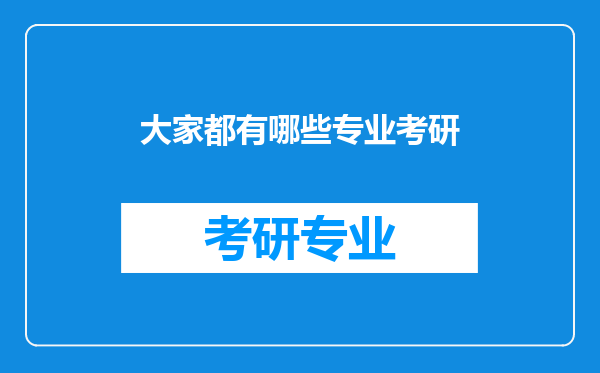 大家都有哪些专业考研

考研专业